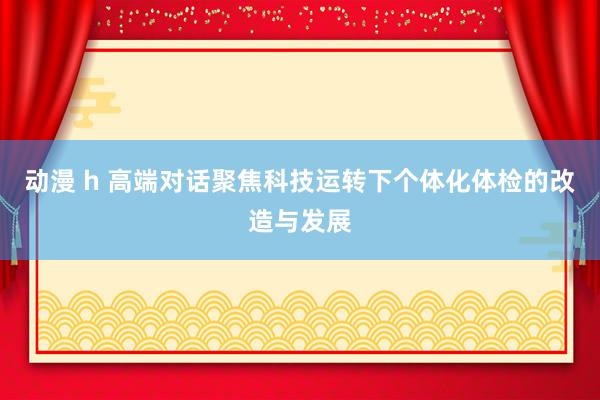 动漫 h 高端对话聚焦科技运转下个体化体检的改造与发展